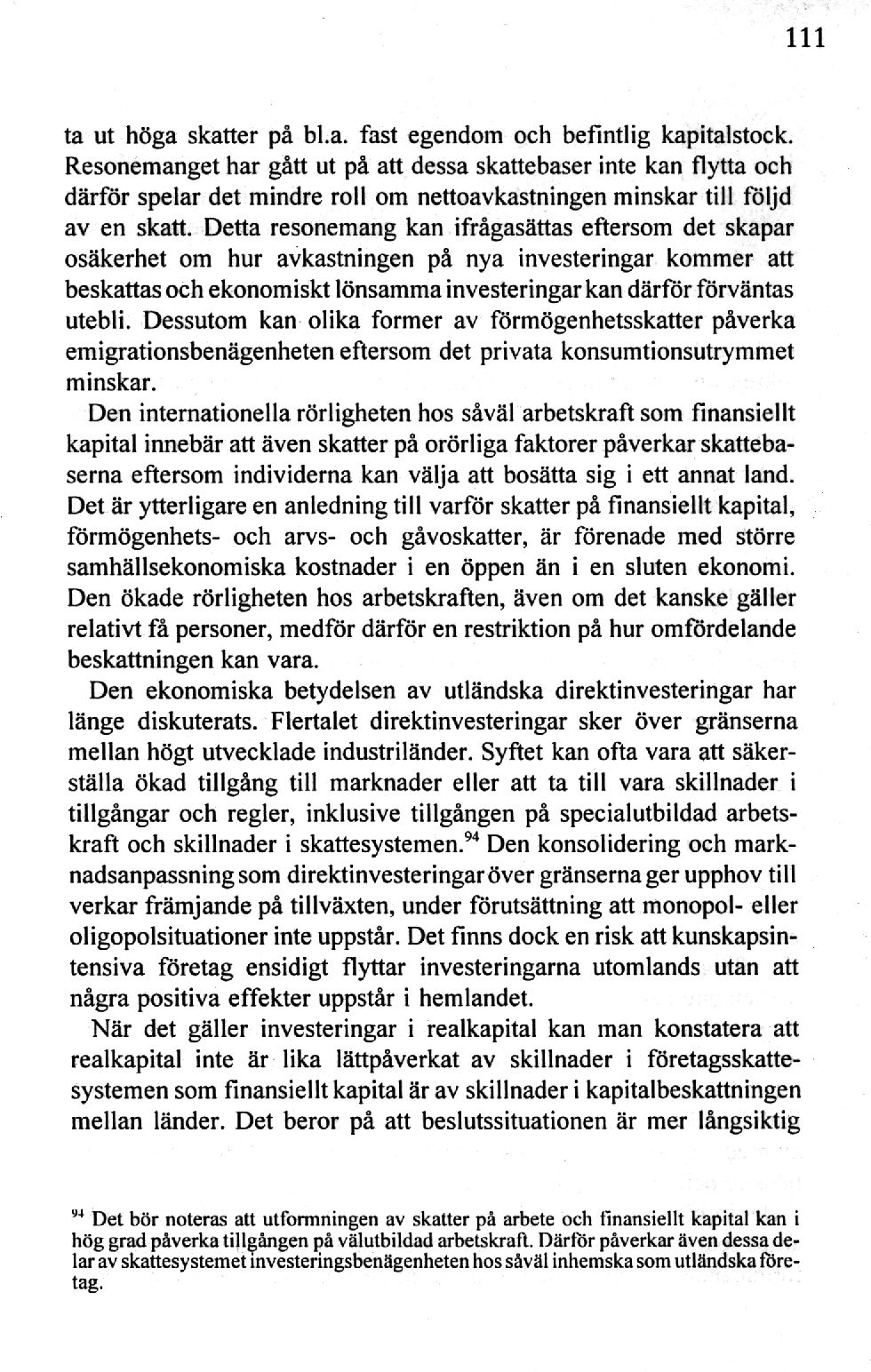 111

ta ut höga skatter på bl.a. fast egendom och befintlig kapitalstock. Resonemanget har gått ut på att dessa skattebaser inte kan flytta och därför spelar det mindre roll om nettoavkastningen minskar till följd av en skatt. Detta resonemang kan ifrågasättas eftersom det skapar osäkerhet om hur avkastningen på nya investeringar kommer att beskattas och ekonomiskt lönsamma investeringar kan därför förväntas utebli. Dessutom kan olika former av förmögenhetsskatter påverka emigrationsbenägenheten eftersom det privata konsumtionsutrymmet minskar.

Den internationella rörligheten hos såväl arbetskraft som finansiellt kapital innebär att även skatter på orörliga faktorer påverkar skattebaserna eftersom individerna kan välja att bosätta sig i ett annat land. Det är ytterligare en anledning till varför skatter på finansiellt kapital, förmögenhets- och arvs- och gåvoskatter, är förenade med större samhällsekonomiska kostnader i en öppen än i en sluten ekonomi. Den ökade rörligheten hos arbetskraften, även om det kanske gäller relativt få personer, medför därför en restriktion på hur omfördelande beskattningen kan vara.

Den ekonomiska betydelsen av utländska direktinvesteringar har länge diskuterats. Flertalet direktinvesteringar sker över gränserna mellan högt utvecklade industriländer. Syftet kan ofta vara att säkerställa ökad tillgång till marknader eller att ta till vara skillnader i tillgångar och regler, inklusive tillgången på specialutbildad arbetskraft och skillnader i skattesystemen.$^{94}$ Den konsolidering och marknadsanpassning som direktinvesteringar över gränserna ger upphov till verkar främjande på tillväxten, under förutsättning att monopol- eller oligopolsituationer inte uppstår. Det finns dock en risk att kunskapsintensiva företag ensidigt flyttar investeringarna utomlands utan att några positiva effekter uppstår i hemlandet.

När det gäller investeringar i realkapital kan man konstatera att realkapital inte är lika lättpåverkat av skillnader i företagsskattesystemen som finansiellt kapital är av skillnader i kapitalbeskattningen mellan länder. Det beror på att beslutssituationen är mer långsiktig

$^{94}$ Det bör noteras att utformningen av skatter på arbete och finansiellt kapital kan i hög grad påverka tillgången på välutbildad arbetskraft. Därför påverkar även dessa delar av skattesystemet investeringsbenägenheten hos såväl inhemska som utländska företag.